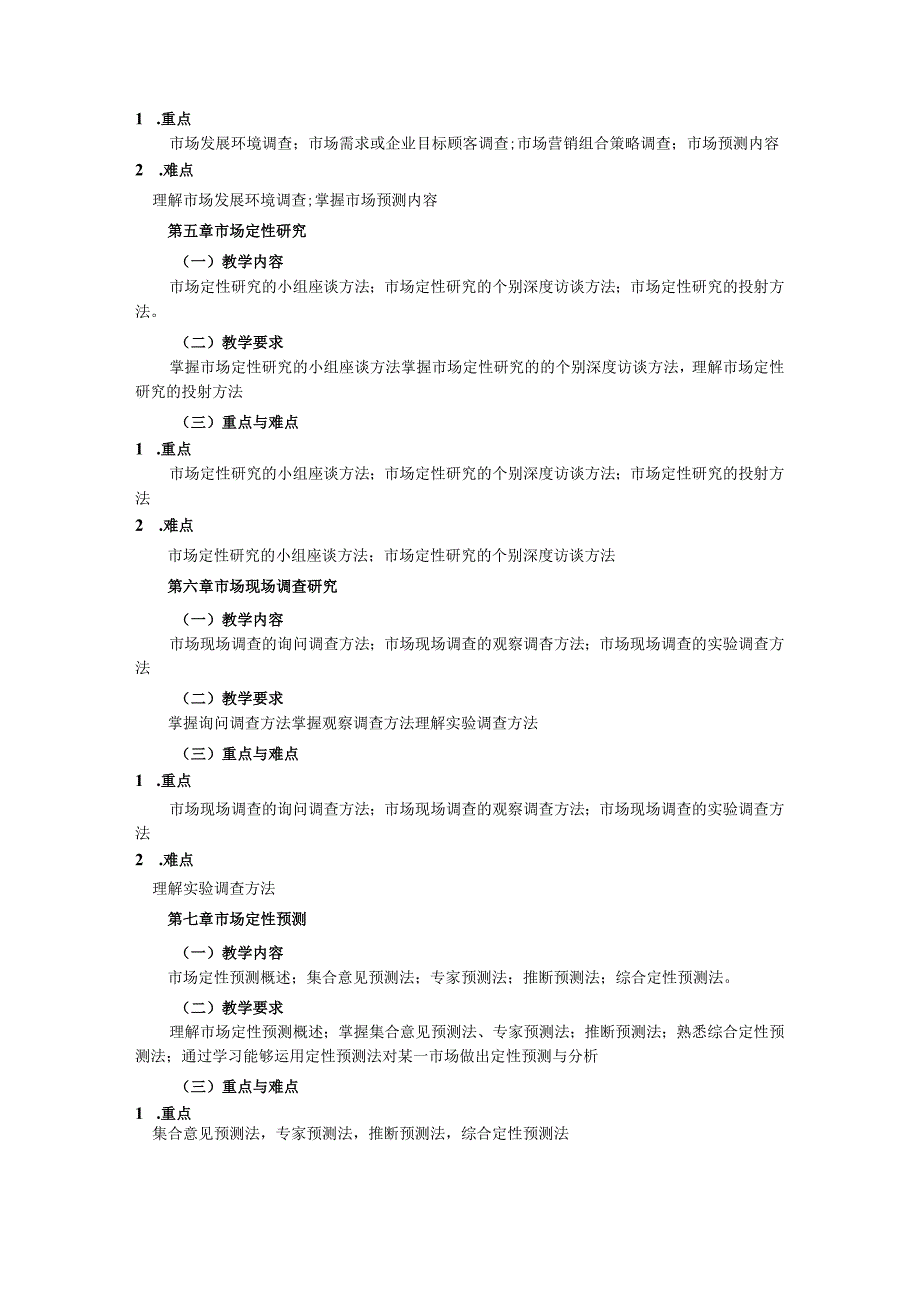 1 .重点

市场发展环境调查；市场需求或企业目标顾客调查；市场营销组合策略调查；市场预测内容

2 .难点

理解市场发展环境调查；掌握市场预测内容

第五章市场定性研究

（一）教学内容

市场定性研究的小组座谈方法；市场定性研究的个别深度访谈方法；市场定性研究的投射方法。

（二）教学要求

掌握市场定性研究的小组座谈方法掌握市场定性研究的的个别深度访谈方法，理解市场定性研究的投射方法

（三）重点与难点

1 .重点

市场定性研究的小组座谈方法；市场定性研究的个别深度访谈方法；市场定性研究的投射方法

2 .难点

市场定性研究的小组座谈方法；市场定性研究的个别深度访谈方法

第六章市场现场调查研究

（一）教学内容

市场现场调查的询问调查方法；市场现场调查的观察调查方法；市场现场调查的实验调查方法

（二）教学要求

掌握询问调查方法掌握观察调查方法理解实验调查方法

（三）重点与难点

1 .重点

市场现场调查的询问调查方法；市场现场调查的观察调查方法；市场现场调查的实验调查方法

2 .难点

理解实验调查方法

第七章市场定性预测

（一）教学内容

市场定性预测概述；集合意见预测法；专家预测法；推断预测法；综合定性预测法。

（二）教学要求

理解市场定性预测概述；掌握集合意见预测法、专家预测法；推断预测法；熟悉综合定性预测法；通过学习能够运用定性预测法对某一市场做出定性预测与分析

（三）重点与难点

1 .重点

集合意见预测法，专家预测法，推断预测法，综合定性预测法